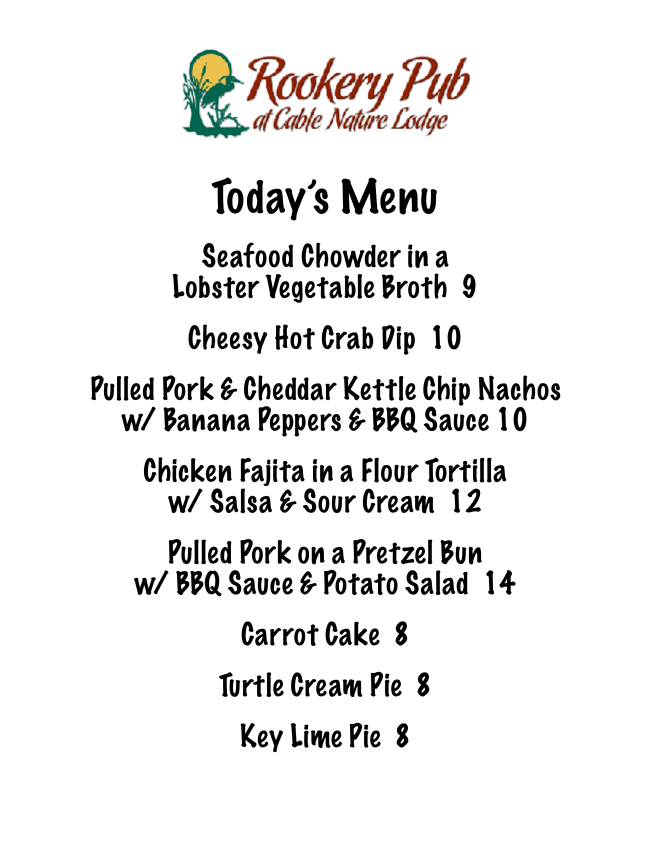 Rookery Pub
at Cable Nature Lodge

Today's Menu

Seafood Chowder in a Lobster Vegetable Broth 9

Cheesy Hot Crab Dip 10

Pulled Pork & Cheddar Kettle Chip Nachos w/ Banana Peppers & BBQ Sauce 10

Chicken Fajita in a Flour Tortilla w/ Salsa & Sour Cream 12

Pulled Pork on a Pretzel Bun w/ BBQ Sauce & Potato Salad 14

Carrot Cake 8

Turtle Cream Pie 8

Key Lime Pie 8